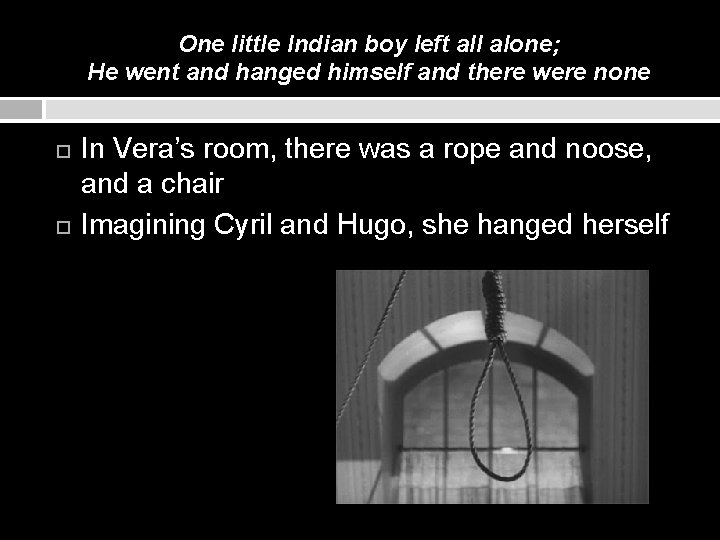 One little Indian boy left all alone;
He went and hanged himself and there were none

In Vera's room, there was a rope and noose, and a chair

Imagining Cyril and Hugo, she hanged herself